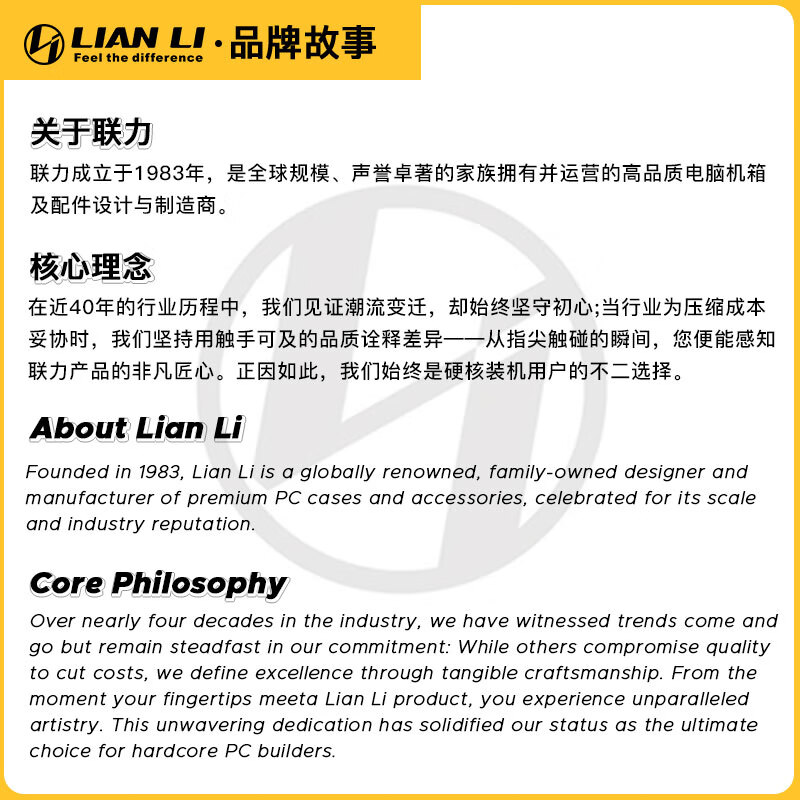 LIAN LI Feel the difference ·品牌故事

关于联力

联力成立于1983年，是全球规模、声誉卓著的家族拥有并运营的高品质电脑机箱及配件设计与制造商。

核心理念

在近40年的行业历程中，我们见证潮流变迁，却始终坚守初心;当行业为压缩成本妥协时，我们坚持用触手可及的品质诠释差异——从指尖触碰的瞬间，您便能感知联力产品的非凡匠心。正因如此，我们始终是硬核装机用户的不二选择。

About Lian Li

Founded in 1983, Lian Li is a globally renowned, family-owned designer and manufacturer of premium PC cases and accessories, celebrated for its scale and industry reputation.

Core Philosophy

Over nearly four decades in the industry, we have witnessed trends come and go but remain steadfast in our commitment: While others compromise quality to cut costs, we define excellence through tangible craftsmanship. From the moment your fingertips meeta Lian Li product, you experience unparalleled artistry. This unwavering dedication has solidified our status as the ultimate choice for hardcore PC builders.